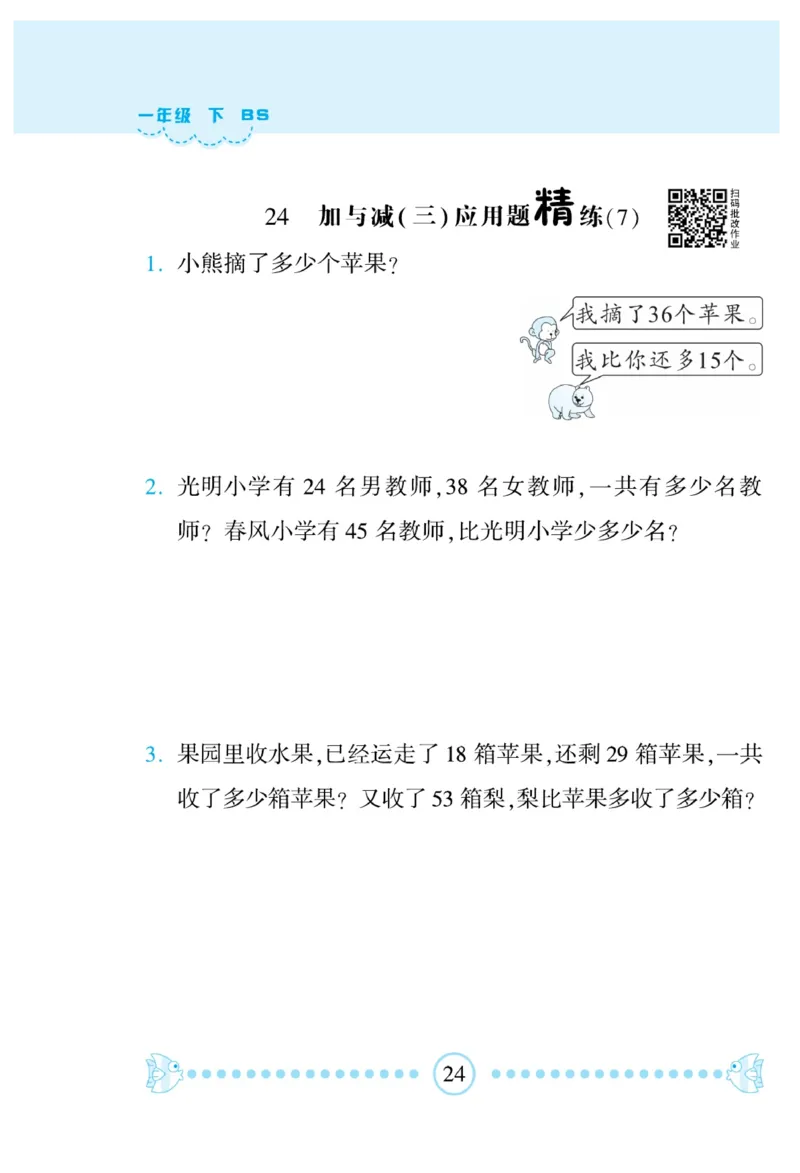 一年级 下 BS

24 加与减(三)应用题精练(7)

扫码批改作业

1. 小熊摘了多少个苹果?

我摘了36个苹果。

我比你还多15个。

2. 光明小学有 24 名男教师,38 名女教师,一共有多少名教师?春风小学有 45 名教师,比光明小学少多少名?

3. 果园里收水果,已经运走了 18 箱苹果,还剩 29 箱苹果,一共收了多少箱苹果?又收了 53 箱梨,梨比苹果多收了多少箱?

24